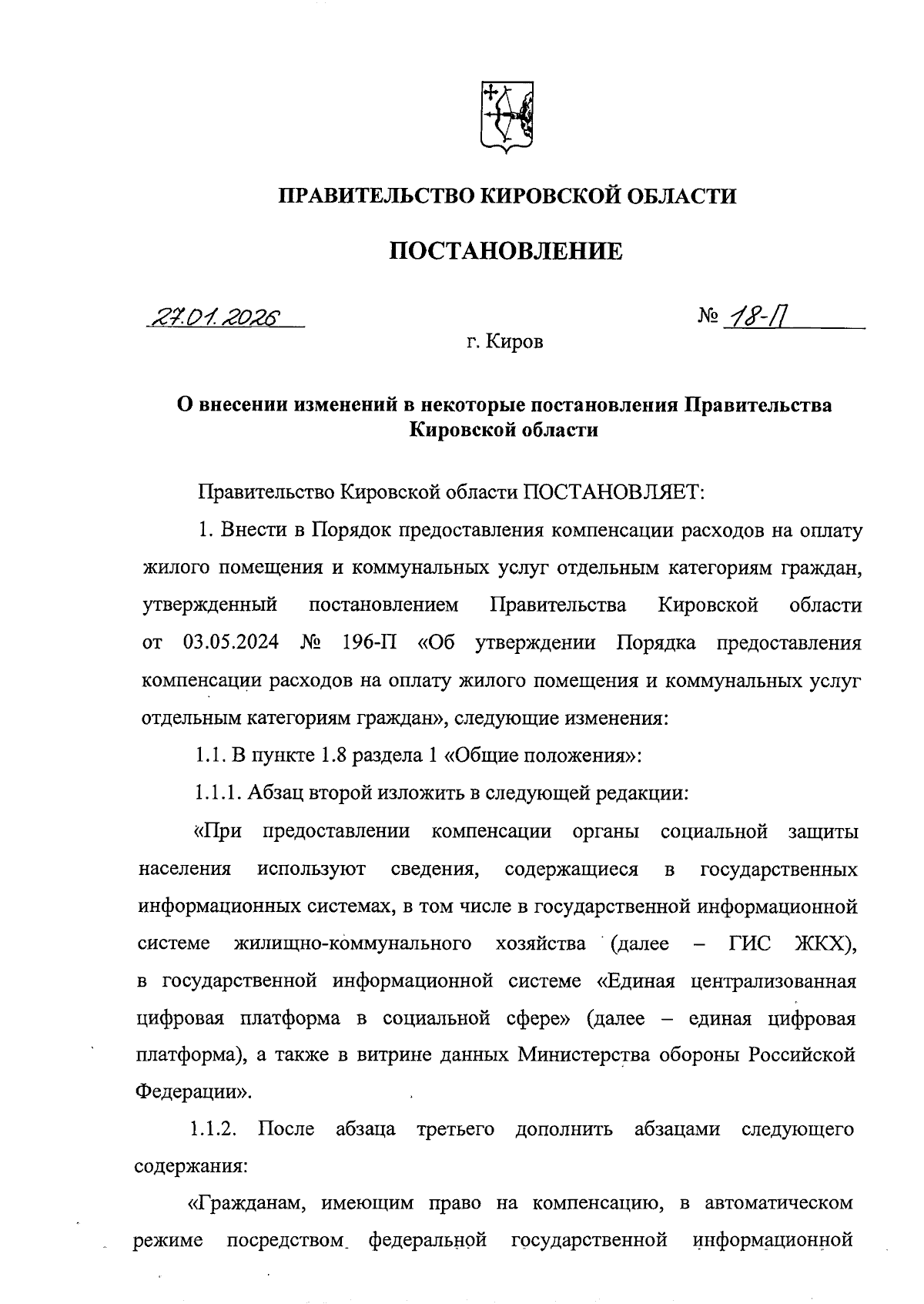 ПРАВИТЕЛЬСТВО КИРОВСКОЙ ОБЛАСТИ

ПОСТАНОВЛЕНИЕ

27.01.2026 № 18-П

г. Киров

О внесении изменений в некоторые постановления Правительства Кировской области

Правительство Кировской области ПОСТАНОВЛЯЕТ:

1. Внести в Порядок предоставления компенсации расходов на оплату жилого помещения и коммунальных услуг отдельным категориям граждан, утвержденный постановлением Правительства Кировской области от 03.05.2024 № 196-П «Об утверждении Порядка предоставления компенсации расходов на оплату жилого помещения и коммунальных услуг отдельным категориям граждан», следующие изменения:

1.1. В пункте 1.8 раздела 1 «Общие положения»:

1.1.1. Абзац второй изложить в следующей редакции:

«При предоставлении компенсации органы социальной защиты населения используют сведения, содержащиеся в государственных информационных системах, в том числе в государственной информационной системе жилищно-коммунального хозяйства (далее – ГИС ЖКХ), в государственной информационной системе «Единая централизованная цифровая платформа в социальной сфере» (далее – единая цифровая платформа), а также в витрине данных Министерства обороны Российской Федерации».

1.1.2. После абзаца третьего дополнить абзацами следующего содержания:

«Гражданам, имеющим право на компенсацию, в автоматическом режиме посредством федеральной государственной информационной